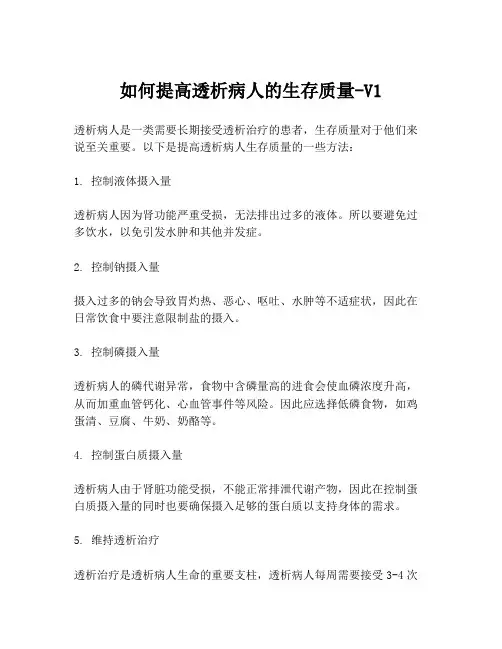 如何提高透析病人的生存质量-V1

透析病人是一类需要长期接受透析治疗的患者，生存质量对于他们来说至关重要。以下是提高透析病人生存质量的一些方法：

1. 控制液体摄入量

透析病人因为肾功能严重受损，无法排出过多的液体。所以要避免过多饮水，以免引发水肿和其他并发症。

2. 控制钠摄入量

摄入过多的钠会导致胃灼热、恶心、呕吐、水肿等不适症状，因此在日常饮食中要注意限制盐的摄入。

3. 控制磷摄入量

透析病人的磷代谢异常，食物中含磷量高的进食会使血磷浓度升高，从而加重血管钙化、心血管事件等风险。因此应选择低磷食物，如鸡蛋清、豆腐、牛奶、奶酪等。

4. 控制蛋白质摄入量

透析病人由于肾脏功能受损，不能正常排泄代谢产物，因此在控制蛋白质摄入量的同时也要确保摄入足够的蛋白质以支持身体的需求。

5. 维持透析治疗

透析治疗是透析病人生命的重要支柱，透析病人每周需要接受 3-4 次